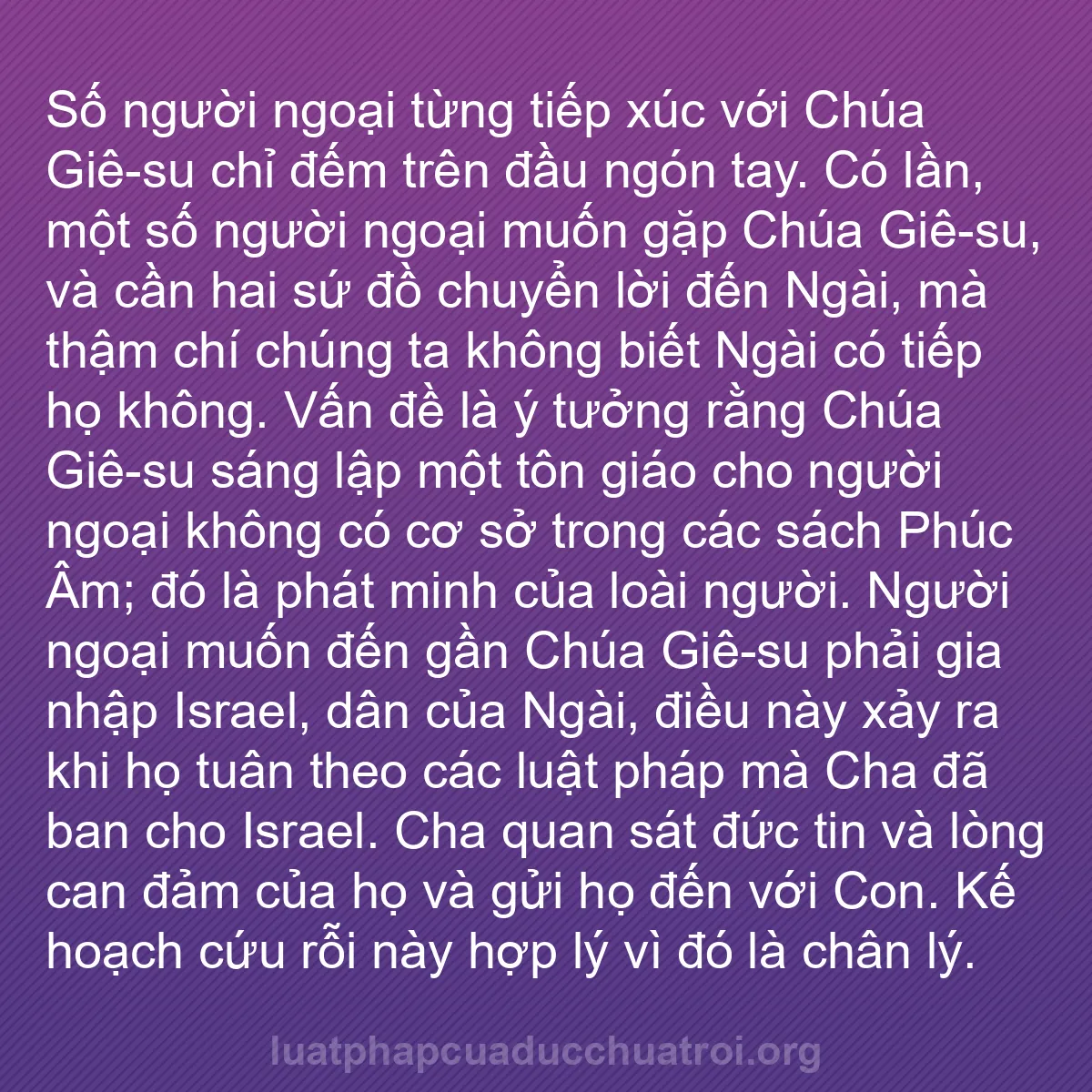 Số người ngoại từng tiếp xúc với Chúa Giê-su chỉ đếm trên đầu ngón tay. Có lần, một số người ngoại muốn gặp Chúa Giê-su, và cần hai sứ đồ chuyển lời đến Ngài, mà thậm chí chúng ta không biết Ngài có tiếp họ không. Vấn đề là ý tưởng rằng Chúa Giê-su sáng lập một tôn giáo cho người ngoại không có cơ sở trong các sách Phúc Âm; đó là phát minh của loài người. Người ngoại muốn đến gần Chúa Giê-su phải gia nhập Israel, dân của Ngài, điều này xảy ra khi họ tuân theo các luật pháp mà Cha đã ban cho Israel. Cha quan sát đức tin và lòng can đảm của họ và gửi họ đến với Con. Kế hoạch cứu rỗi này hợp lý vì đó là chân lý.

luatphapcuaducchuatroi.org